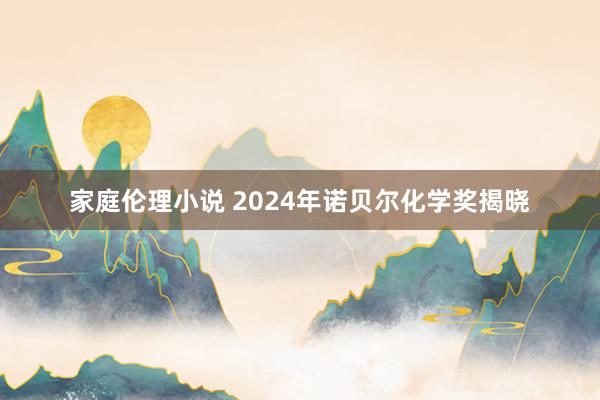 家庭伦理小说 2024年诺贝尔化学奖揭晓